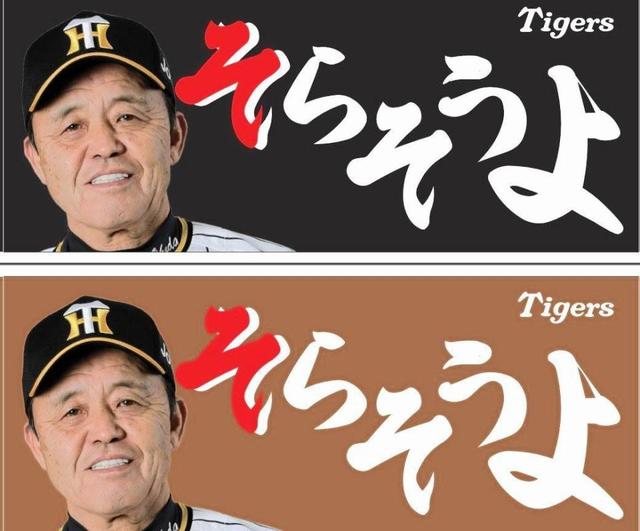 Tigers
そらそうよ

Tigers
そらそうよ